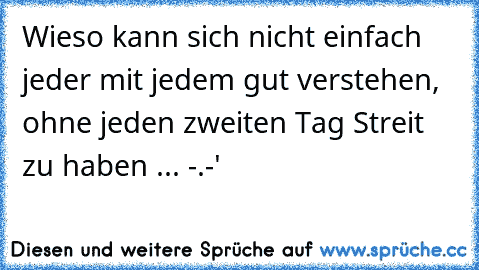 Wieso kann sich nicht einfach jeder mit jedem gut verstehen, ohne jeden zweiten Tag Streit zu haben ... -.-'

Diesen und weitere Sprüche auf www.sprüche.cc